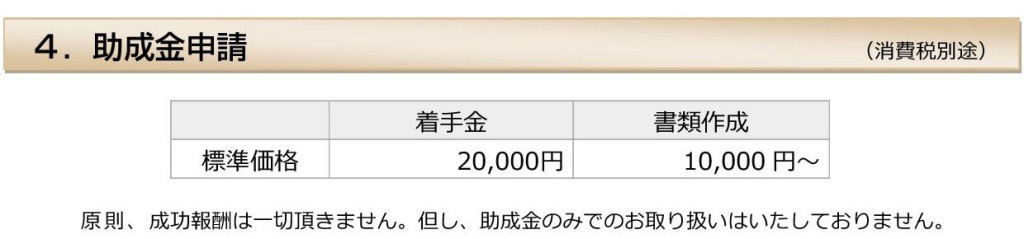 ４．助成金申請

（消費税別途）

| | 着手金 | 書類作成 |
|---|---|---|
| 標準価格 | 20,000円 | 10,000 円～ |

原則、成功報酬は一切頂きません。但し、助成金のみでのお取り扱いはいたしておりません。